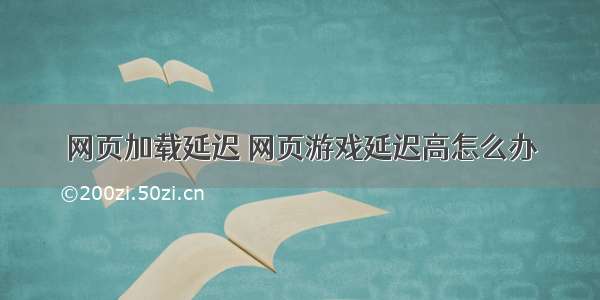 网页加载延迟 网页游戏延迟高怎么办

©200zi.50zi.cn